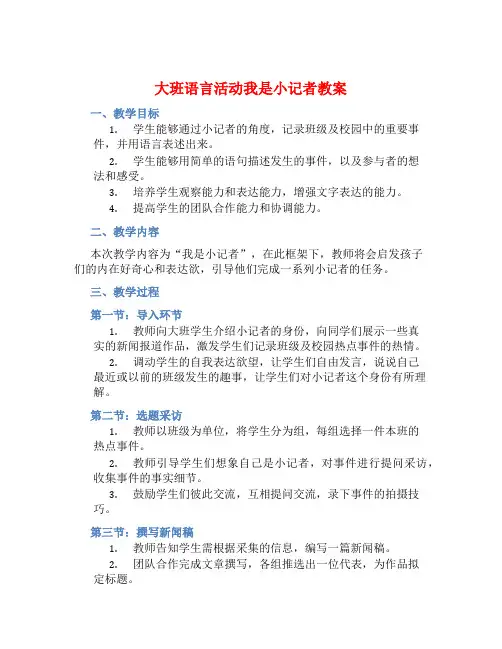 大班语言活动我是小记者教案

一、教学目标

1. 学生能够通过小记者的角度，记录班级及校园中的重要事件，并用语言表述出来。

2. 学生能够用简单的语句描述发生的事件，以及参与者的想法和感受。

3. 培养学生观察能力和表达能力，增强文字表达的能力。

4. 提高学生的团队合作能力和协调能力。

二、教学内容

本次教学内容为“我是小记者”，在此框架下，教师将会启发孩子们的内在好奇心和表达欲，引导他们完成一系列小记者的任务。

三、教学过程

第一节：导入环节

1. 教师向大班学生介绍小记者的身份，向同学们展示一些真实的新闻报道作品，激发学生们记录班级及校园热点事件的热情。

2. 调动学生的自我表达欲望，让学生们自由发言，说说自己最近或以前的班级发生的趣事，让学生们对小记者这个身份有所理解。

第二节：选题采访

1. 教师以班级为单位，将学生分为组，每组选择一件本班的热点事件。

2. 教师引导学生们想象自己是小记者，对事件进行提问采访，收集事件的事实细节。

3. 鼓励学生们彼此交流，互相提问交流，录下事件的拍摄技巧。

第三节：撰写新闻稿

1. 教师告知学生需根据采集的信息，编写一篇新闻稿。

2. 团队合作完成文章撰写，各组推选出一位代表，为作品拟定标题。